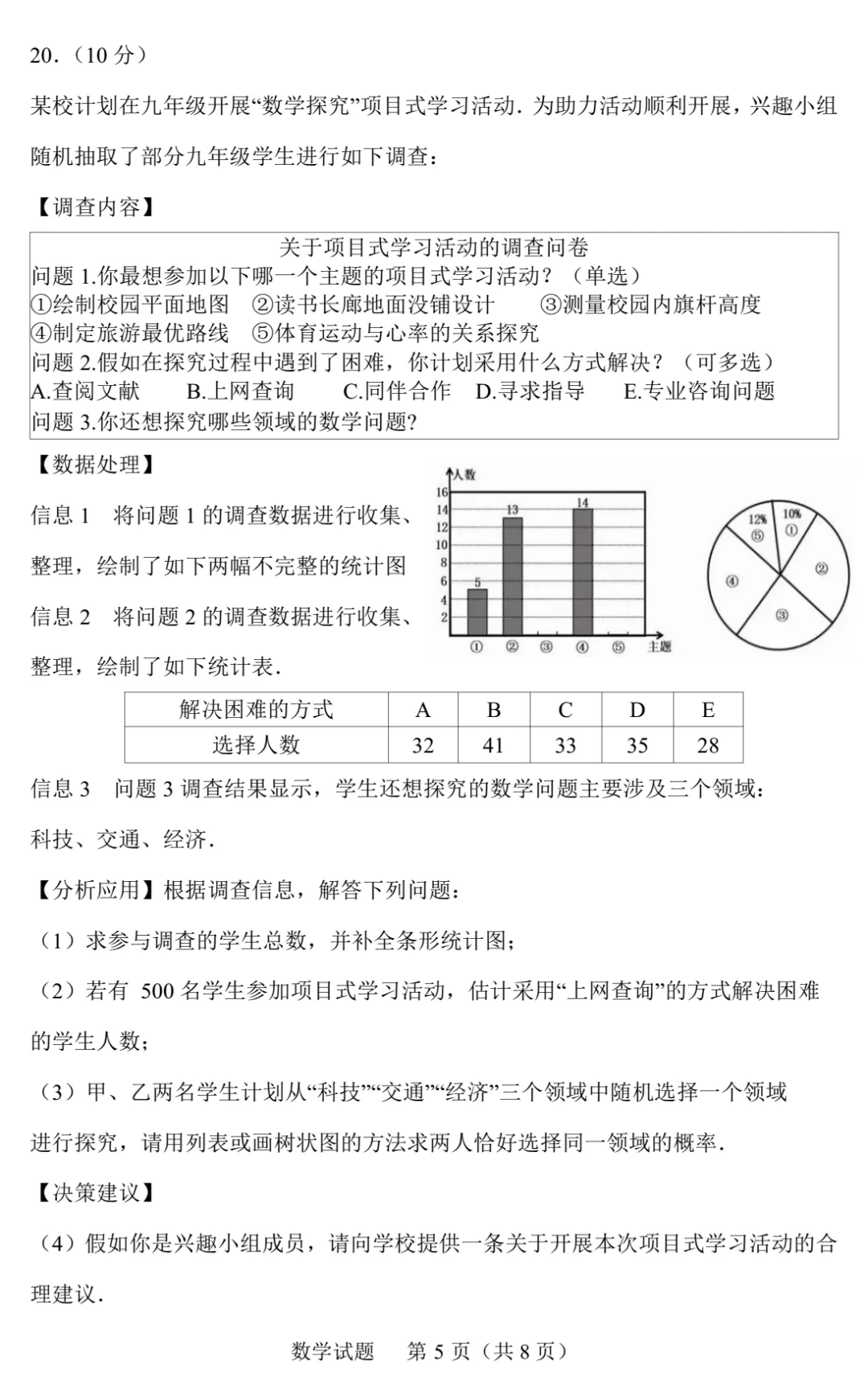 20.（10分）

某校计划在九年级开展“数学探究”项目式学习活动．为助力活动顺利开展，兴趣小组随机抽取了部分九年级学生进行如下调查：

【调查内容】

关于项目式学习活动的调查问卷
问题1.你最想参加以下哪一个主题的项目式学习活动？（单选）
①绘制校园平面地图 ②读书长廊地面没铺设计 ③测量校园内旗杆高度
④制定旅游最优路线 ⑤体育运动与心率的关系探究
问题2.假如在探究过程中遇到了困难，你计划采用什么方式解决？（可多选）
A.查阅文献 B.上网查询 C.同伴合作 D.寻求指导 E.专业咨询问题
问题3.你还想探究哪些领域的数学问题?

【数据处理】

信息1 将问题1的调查数据进行收集、整理，绘制了如下两幅不完整的统计图

信息2 将问题2的调查数据进行收集、整理，绘制了如下统计表．

人数
16
14
12
10
8
6
4
2
5
13
14
①
②
③
④
⑤
主题

12%
⑤
10%
①
②
③
④

| 解决困难的方式 | A | B | C | D | E |
|---|---|---|---|---|---|
| 选择人数 | 32 | 41 | 33 | 35 | 28 |

信息3 问题3调查结果显示，学生还想探究的数学问题主要涉及三个领域：科技、交通、经济．

【分析应用】根据调查信息，解答下列问题：

（1）求参与调查的学生总数，并补全条形统计图；

（2）若有 500名学生参加项目式学习活动，估计采用“上网查询”的方式解决困难的学生人数；

（3）甲、乙两名学生计划从“科技”“交通”“经济”三个领域中随机选择一个领域进行探究，请用列表或画树状图的方法求两人恰好选择同一领域的概率．

【决策建议】

（4）假如你是兴趣小组成员，请向学校提供一条关于开展本次项目式学习活动的合理建议．

数学试题 第5页（共8页）